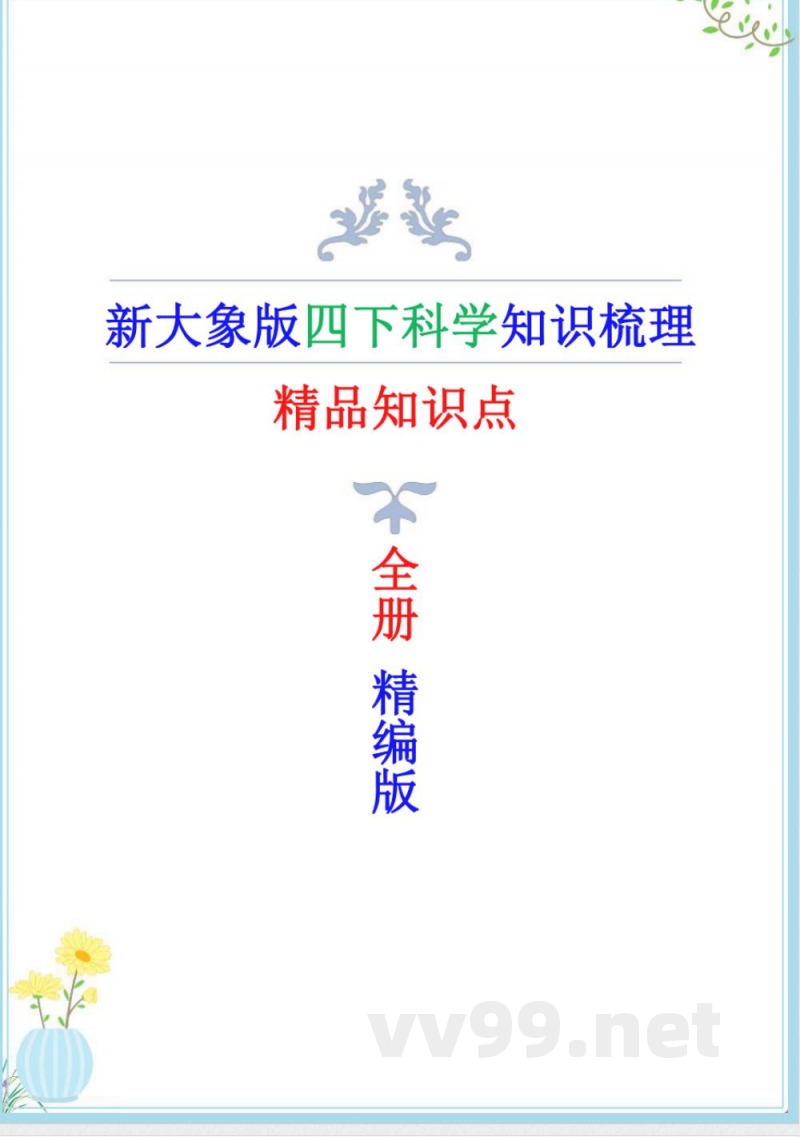 新大象版四下科学知识梳理

精品知识点

全册

精编版

vv99.net